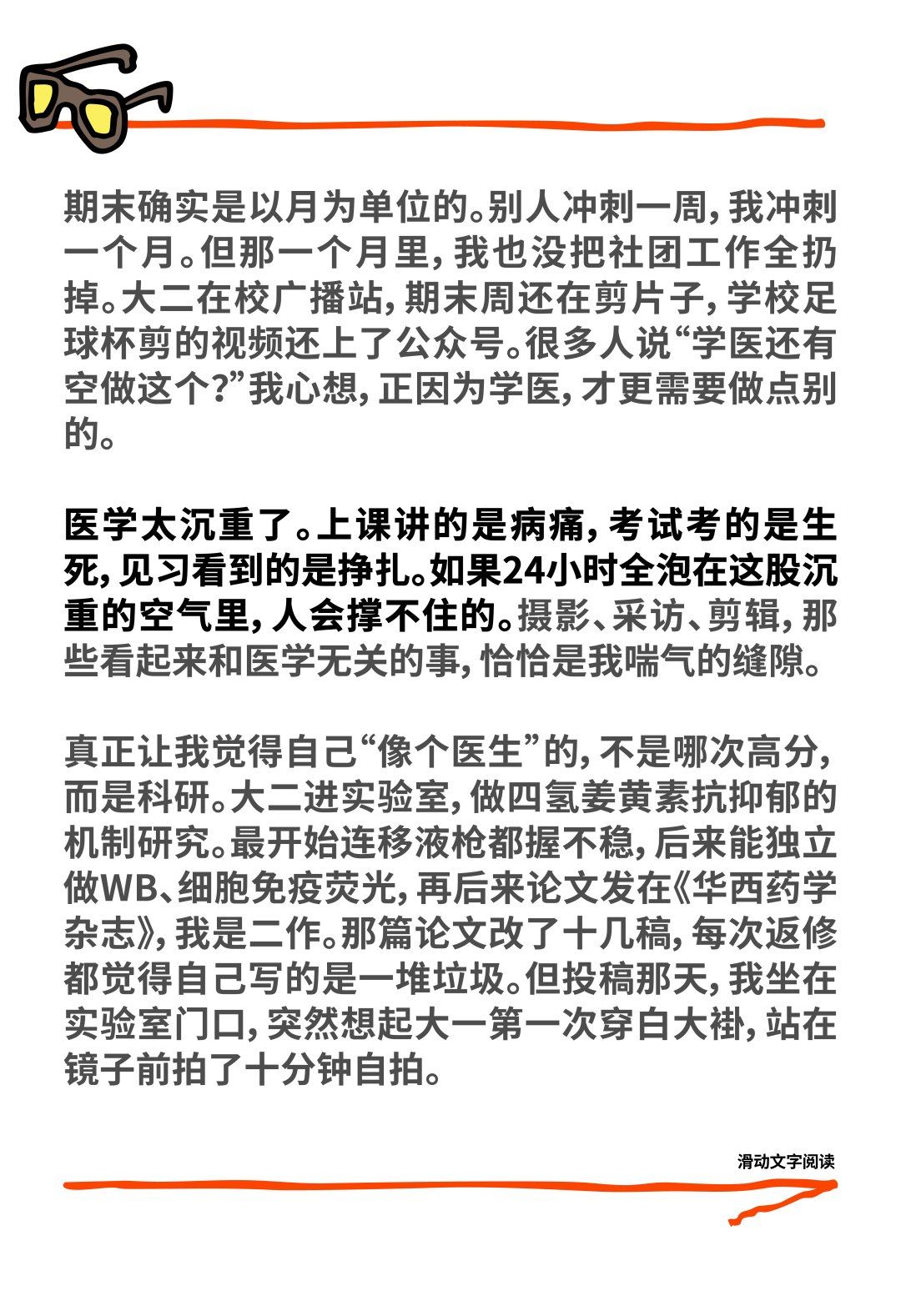 期末确实是以月为单位的。别人冲刺一周，我冲刺一个月。但那一个月里，我也没把社团工作全扔掉。大二在校广播站，期末周还在剪片子，学校足球杯剪的视频还上了公众号。很多人说“学医还有空做这个？”我心想，正因为学医，才更需要做点别的。

医学太沉重了。上课讲的是病痛，考试考的是生死，见习看到的是挣扎。如果24小时全泡在这股沉重的空气里，人会撑不住的。摄影、采访、剪辑，那些看起来和医学无关的事，恰恰是我喘气的缝隙。

真正让我觉得自己“像个医生”的，不是哪次高分，而是科研。大二进实验室，做四氢姜黄素抗抑郁的机制研究。最开始连移液枪都握不稳，后来能独立做WB、细胞免疫荧光，再后来论文发在《华西药学杂志》，我是二作。那篇论文改了十几稿，每次返修都觉得自己写的是一堆垃圾。但投稿那天，我坐在实验室门口，突然想起大一第一次穿白大褂，站在镜子前拍了十分钟自拍。

滑动文字阅读